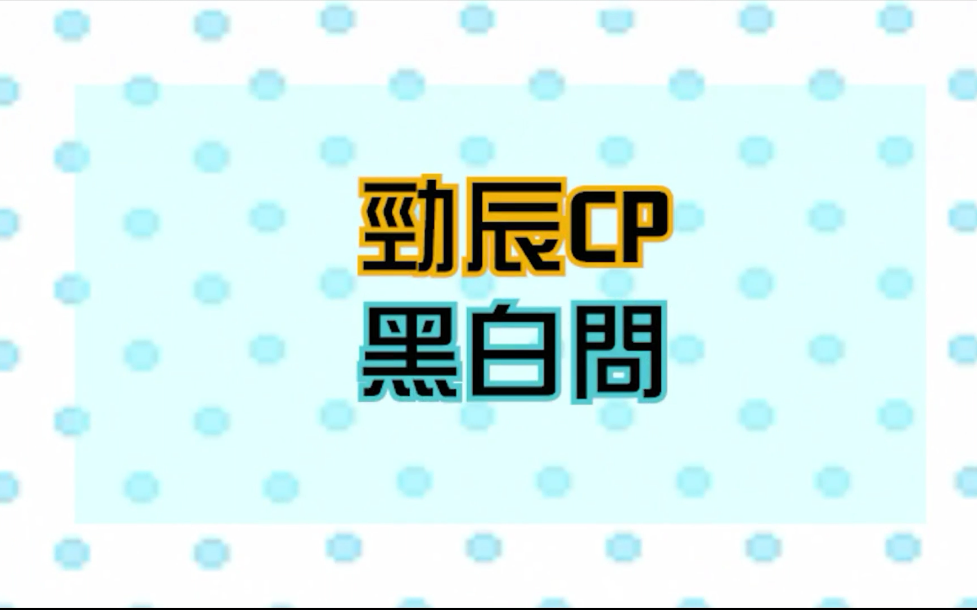 勁辰CP
黑白問